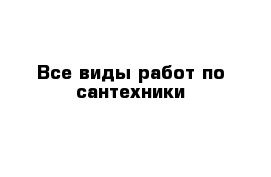 Все виды работ по сантехники